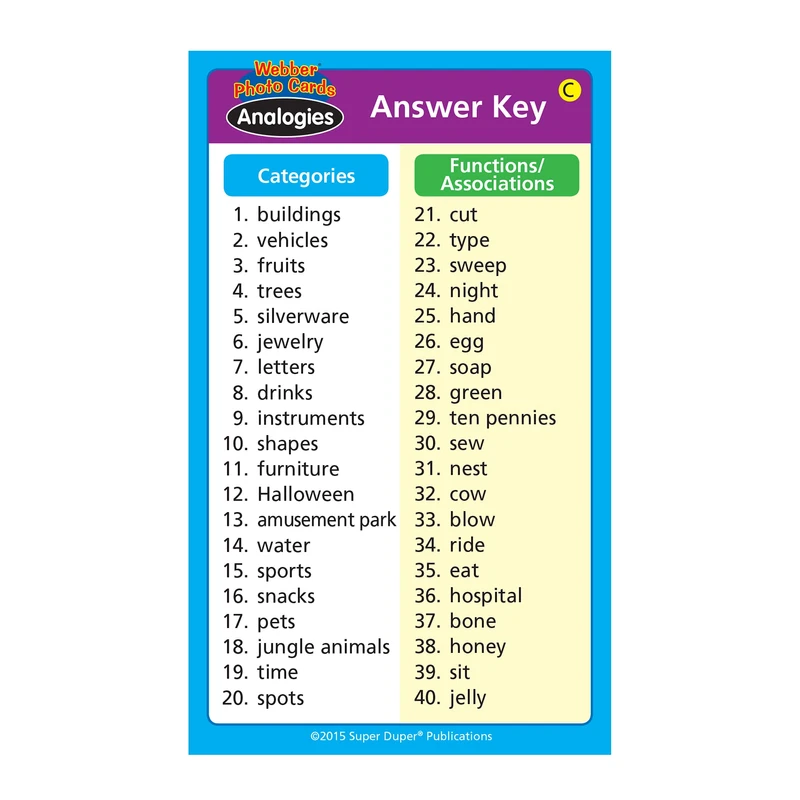 Webber® Photo Cards

Analogies

Answer Key

C

Categories

1. buildings
2. vehicles
3. fruits
4. trees
5. silverware
6. jewelry
7. letters
8. drinks
9. instruments
10. shapes
11. furniture
12. Halloween
13. amusement park
14. water
15. sports
16. snacks
17. pets
18. jungle animals
19. time
20. spots

Functions/ Associations

21. cut
22. type
23. sweep
24. night
25. hand
26. egg
27. soap
28. green
29. ten pennies
30. sew
31. nest
32. cow
33. blow
34. ride
35. eat
36. hospital
37. bone
38. honey
39. sit
40. jelly

©2015 Super Duper® Publications